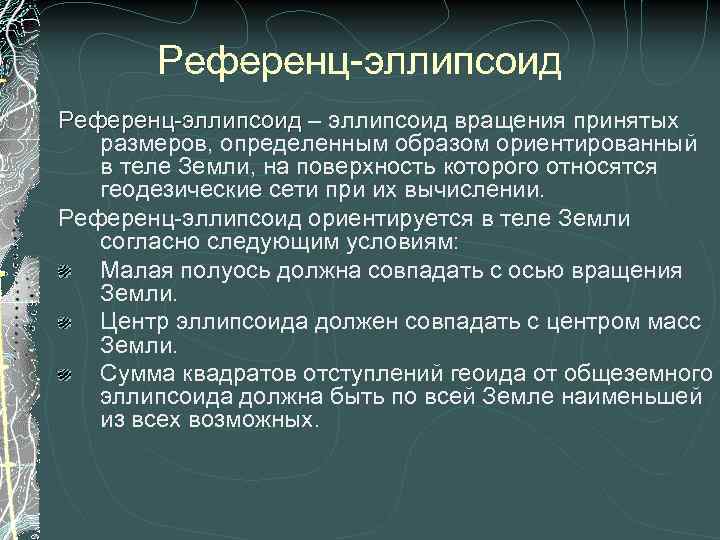 Референц-эллипсоид

Референц-эллипсоид – эллипсоид вращения принятых размеров, определенным образом ориентированный в теле Земли, на поверхность которого относятся геодезические сети при их вычислении.

Референц-эллипсоид ориентируется в теле Земли согласно следующим условиям:

Малая полуось должна совпадать с осью вращения Земли.

Центр эллипсоида должен совпадать с центром масс Земли.

Сумма квадратов отступлений геоида от общеземного эллипсоида должна быть по всей Земле наименьшей из всех возможных.